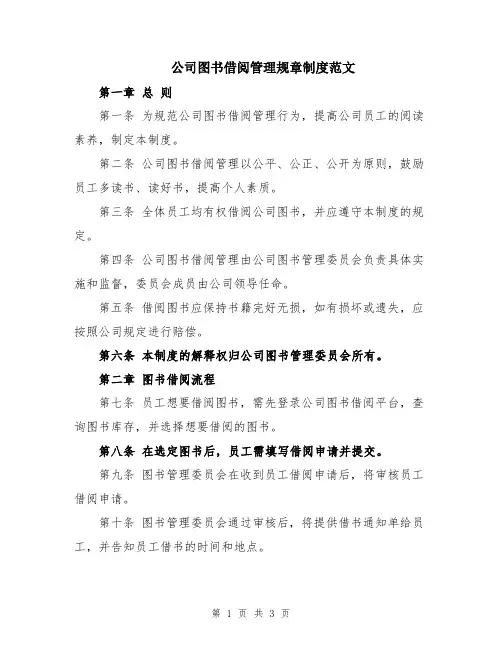 公司图书借阅管理规章制度范文

第一章 总 则

第一条 为规范公司图书借阅管理行为，提高公司员工的阅读素养，制定本制度。

第二条 公司图书借阅管理以公平、公正、公开为原则，鼓励员工多读书、读好书，提高个人素质。

第三条 全体员工均有权借阅公司图书，并应遵守本制度的规定。

第四条 公司图书借阅管理由公司图书管理委员会负责具体实施和监督，委员会成员由公司领导任命。

第五条 借阅图书应保持书籍完好无损，如有损坏或遗失，应按照公司规定进行赔偿。

第六条 本制度的解释权归公司图书管理委员会所有。

第二章 图书借阅流程

第七条 员工想要借阅图书，需先登录公司图书借阅平台，查询图书库存，并选择想要借阅的图书。

第八条 在选定图书后，员工需填写借阅申请并提交。

第九条 图书管理委员会在收到员工借阅申请后，将审核员工借阅申请。

第十条 图书管理委员会通过审核后，将提供借书通知单给员工，并告知员工借书的时间和地点。

第 1 页 共 3 页